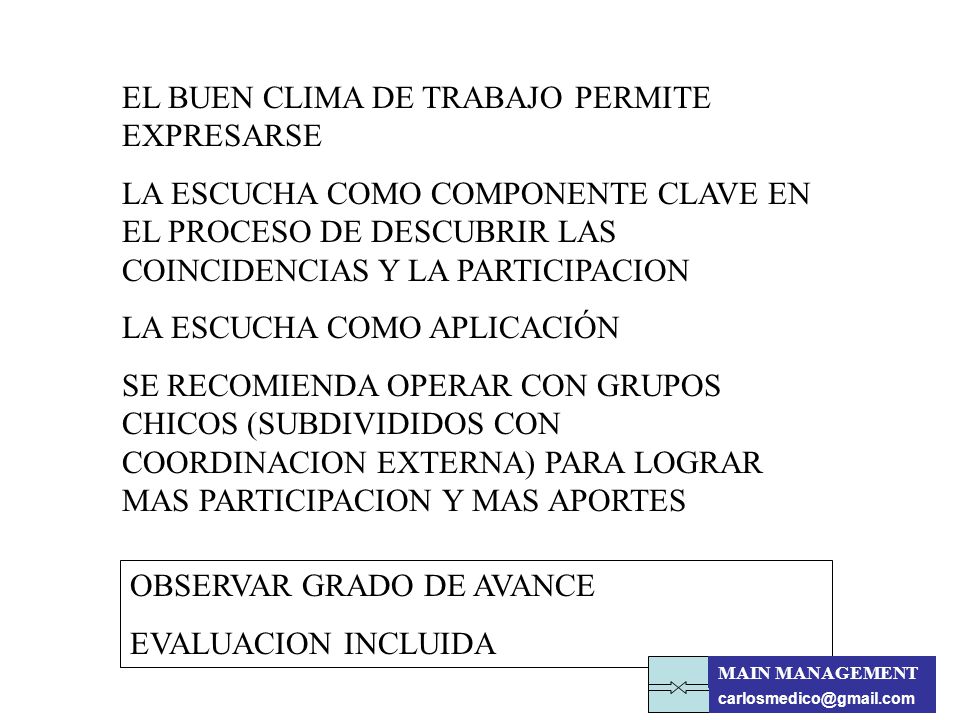 EL BUEN CLIMA DE TRABAJO PERMITE EXPRESARSE

LA ESCUCHA COMO COMPONENTE CLAVE EN EL PROCESO DE DESCUBRIR LAS COINCIDENCIAS Y LA PARTICIPACION

LA ESCUCHA COMO APLICACIÓN

SE RECOMIENDA OPERAR CON GRUPOS CHICOS (SUBDIVIDIDOS CON COORDINACION EXTERNA) PARA LOGRAR MAS PARTICIPACION Y MAS APORTES

OBSERVAR GRADO DE AVANCE

EVALUACION INCLUIDA

MAIN MANAGEMENT
carlosmedico@gmail.com